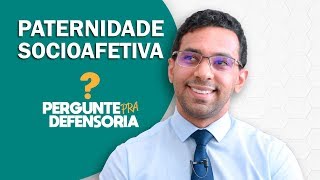 PATERNIDADE SOCIOAFETIVA

?

PERGUNTE PRA DEFENSORIA